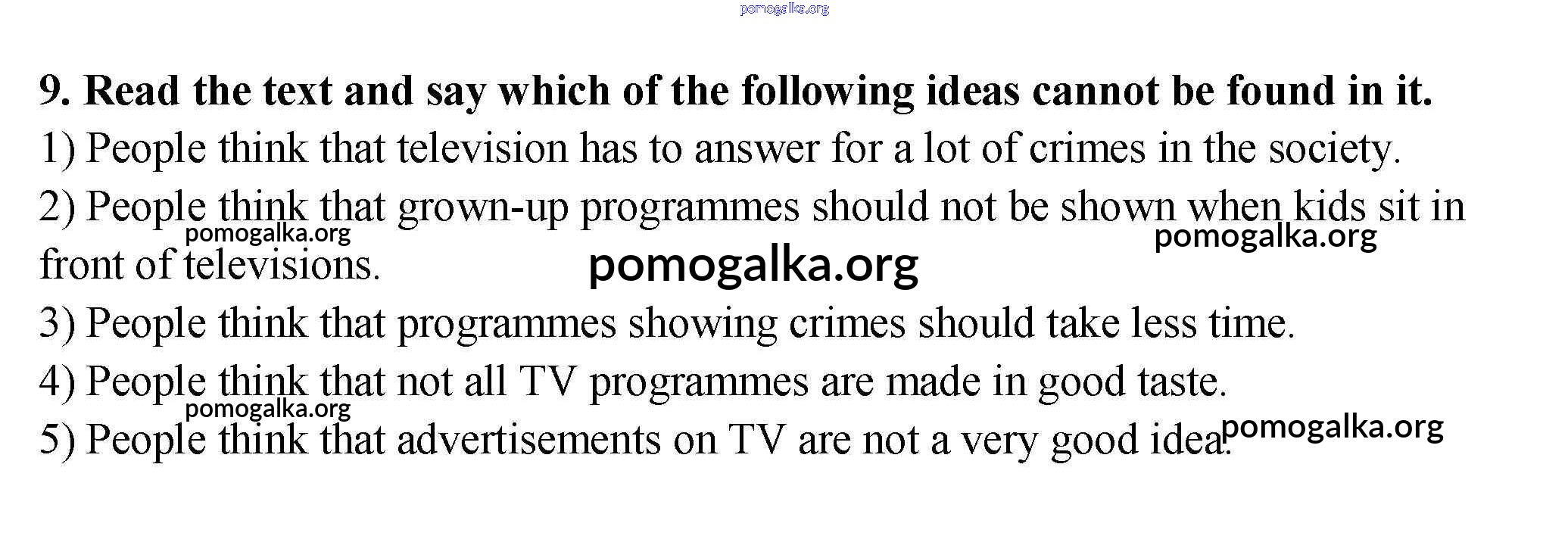 9. Read the text and say which of the following ideas cannot be found in it.

1) People think that television has to answer for a lot of crimes in the society.

2) People think that grown-up programmes should not be shown when kids sit in front of televisions.

3) People think that programmes showing crimes should take less time.

4) People think that not all TV programmes are made in good taste.

5) People think that advertisements on TV are not a very good idea.

pomogalka.org